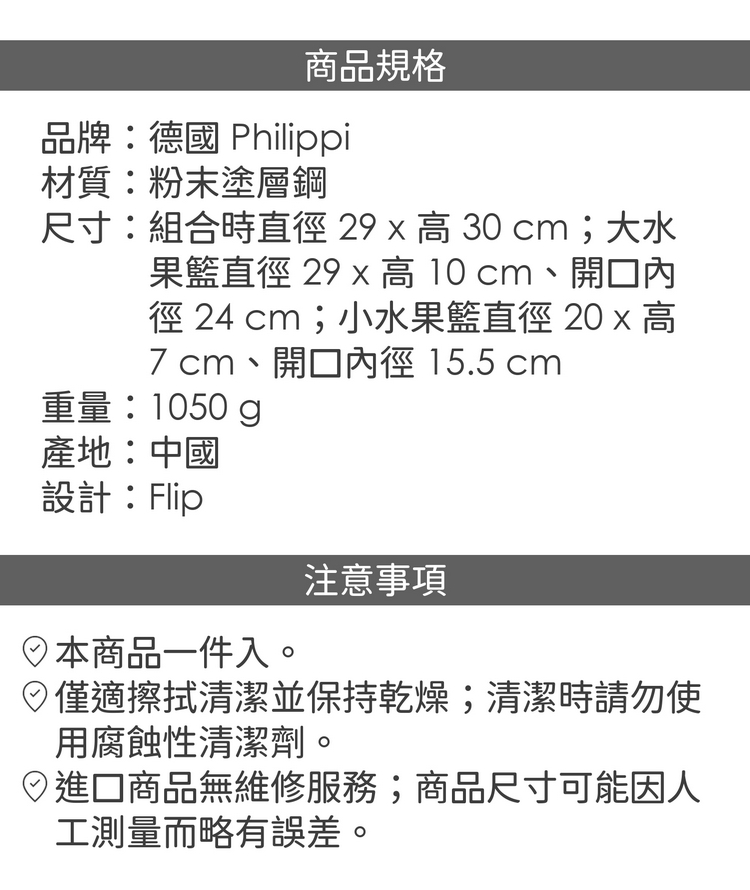 商品規格

品牌：德國 Philippi
材質：粉末塗層鋼
尺寸：組合時直徑29 x 高30 cm；大水果籃直徑29 x 高10 cm、開口內徑24 cm；小水果籃直徑20 x 高7 cm、開口內徑15.5 cm
重量：1050 g
產地：中國
設計：Flip

注意事項

本商品一件入。
僅適擦拭清潔並保持乾燥；清潔時請勿使用腐蝕性清潔劑。
進口商品無維修服務；商品尺寸可能因人工測量而略有誤差。